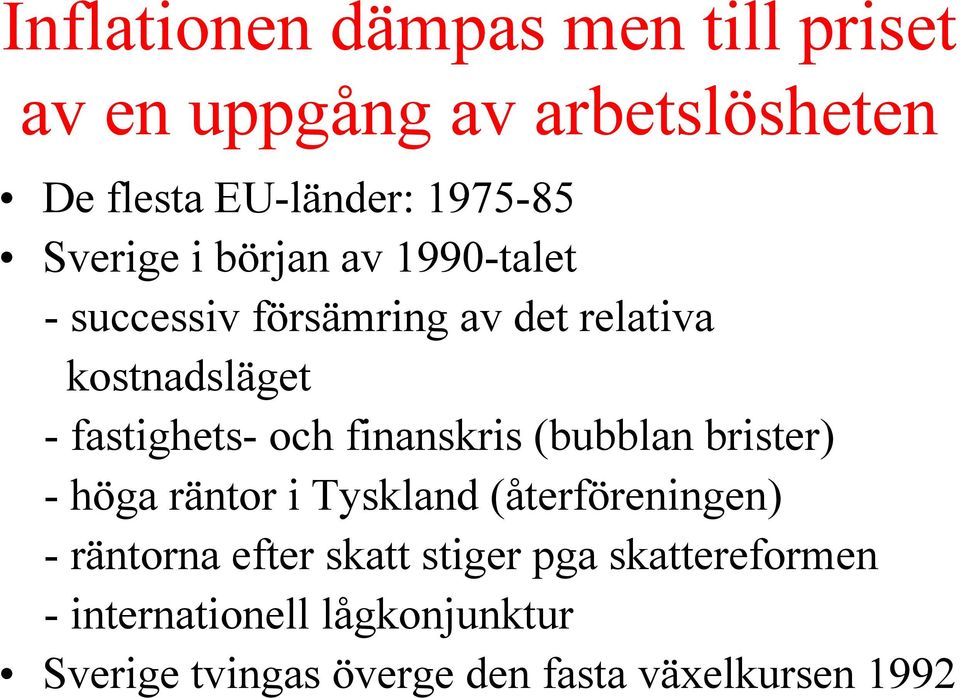 Inflationen dämpas men till priset av en uppgång av arbetslösheten

• De flesta EU-länder: 1975-85
• Sverige i början av 1990-talet
- successiv försämring av det relativa kostnadsläget
- fastighets- och finanskris (bubblan brister)
- höga räntor i Tyskland (återföreningen)
- räntorna efter skatt stiger pga skattereformen
- internationell lågkonjunktur
• Sverige tvingas överge den fasta växelkursen 1992